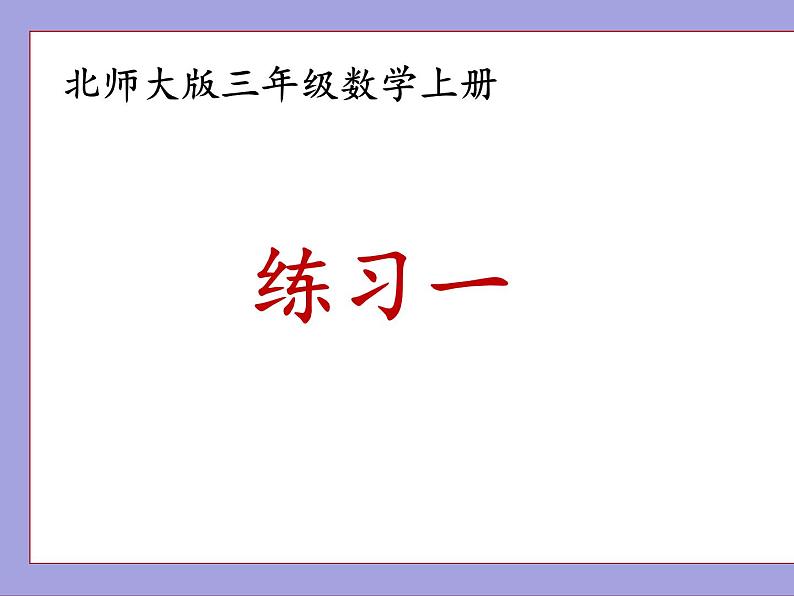 北师大版三年级数学上册

练习一